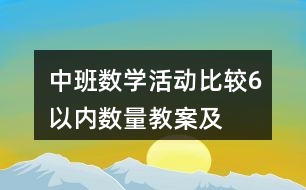 中班数学活动比较6以内数量教案及